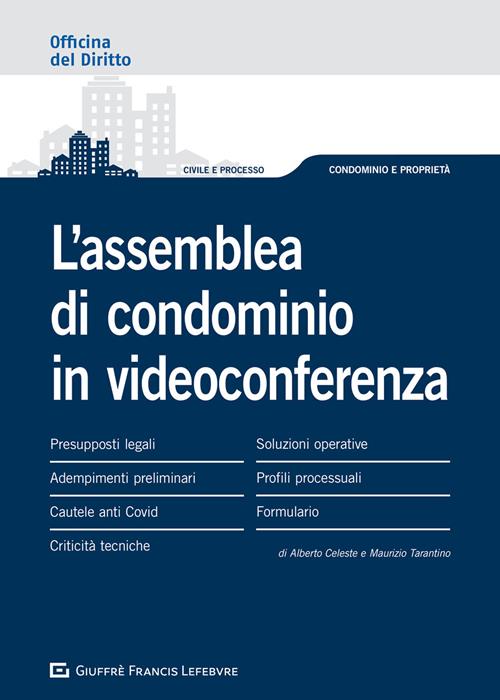 Officina
del Diritto

CIVILE E PROCESSO

CONDOMINIO E PROPRIETÀ

L'assemblea di condominio in videoconferenza

Presupposti legali

Adempimenti preliminari

Cautele anti Covid

Criticità tecniche

Soluzioni operative

Profili processuali

Formulario

di Alberto Celeste e Maurizio Tarantino

GIUFFRÈ FRANCIS LEFEBVRE